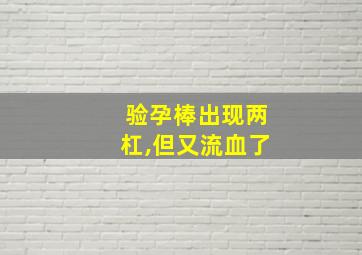 验孕棒出现两杠,但又流血了